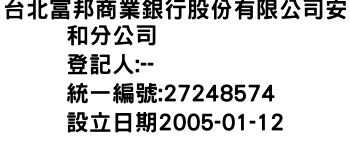 台北富邦商業銀行股份有限公司安和分公司
登記人:--
統一編號:27248574
設立日期2005-01-12